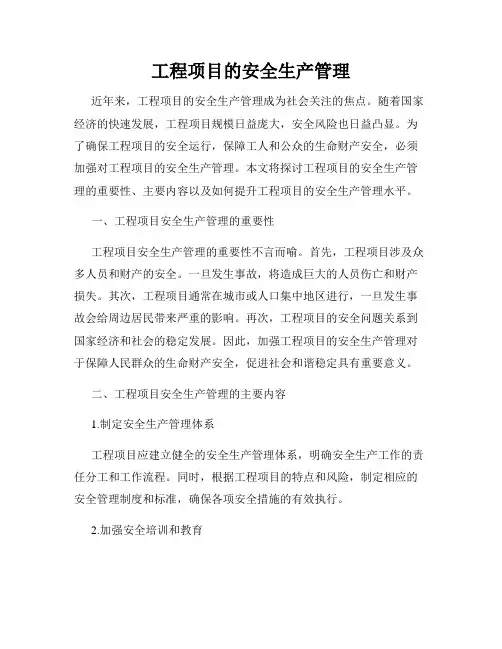 工程项目的安全生产管理

近年来，工程项目的安全生产管理成为社会关注的焦点。随着国家经济的快速发展，工程项目规模日益庞大，安全风险也日益凸显。为了确保工程项目的安全运行，保障工人和公众的生命财产安全，必须加强对工程项目的安全生产管理。本文将探讨工程项目的安全生产管理的重要性、主要内容以及如何提升工程项目的安全生产管理水平。

一、工程项目安全生产管理的重要性

工程项目安全生产管理的重要性不言而喻。首先，工程项目涉及众多人员和财产的安全。一旦发生事故，将造成巨大的人员伤亡和财产损失。其次，工程项目通常在城市或人口集中地区进行，一旦发生事故会给周边居民带来严重的影响。再次，工程项目的安全问题关系到国家经济和社会的稳定发展。因此，加强工程项目的安全生产管理对于保障人民群众的生命财产安全，促进社会和谐稳定具有重要意义。

二、工程项目安全生产管理的主要内容

1.制定安全生产管理体系

工程项目应建立健全的安全生产管理体系，明确安全生产工作的责任分工和工作流程。同时，根据工程项目的特点和风险，制定相应的安全管理制度和标准，确保各项安全措施的有效执行。

2.加强安全培训和教育